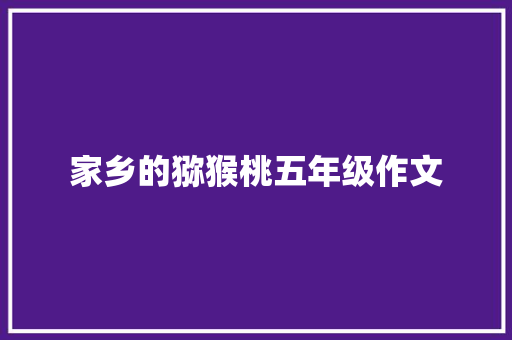 家乡的猕猴桃五年级作文